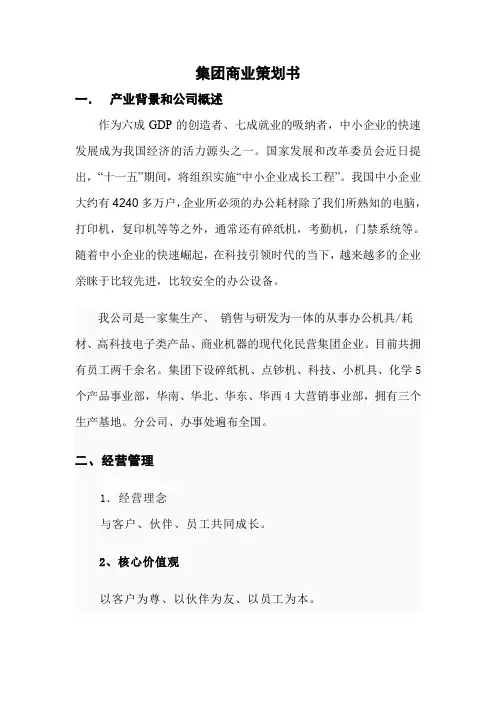 集团商业策划书

一. 产业背景和公司概述

作为六成 GDP 的创造者、七成就业的吸纳者，中小企业的快速发展成为我国经济的活力源头之一。国家发展和改革委员会近日提出，“十一五”期间，将组织实施“中小企业成长工程”。我国中小企业大约有 4240 多万户，企业所必须的办公耗材除了我们所熟知的电脑，打印机，复印机等等之外，通常还有碎纸机，考勤机，门禁系统等。随着中小企业的快速崛起，在科技引领时代的当下，越来越多的企业亲睐于比较先进，比较安全的办公设备。

我公司是一家集生产、 销售与研发为一体的从事办公机具/耗材、高科技电子类产品、商业机器的现代化民营集团企业。目前共拥有员工两千余名。集团下设碎纸机、点钞机、科技、小机具、化学 5 个产品事业部，华南、华北、华东、华西 4 大营销事业部，拥有三个生产基地。分公司、办事处遍布全国。

二、经营管理

1. 经营理念
与客户、伙伴、员工共同成长。

2、核心价值观

以客户为尊、以伙伴为友、以员工为本。